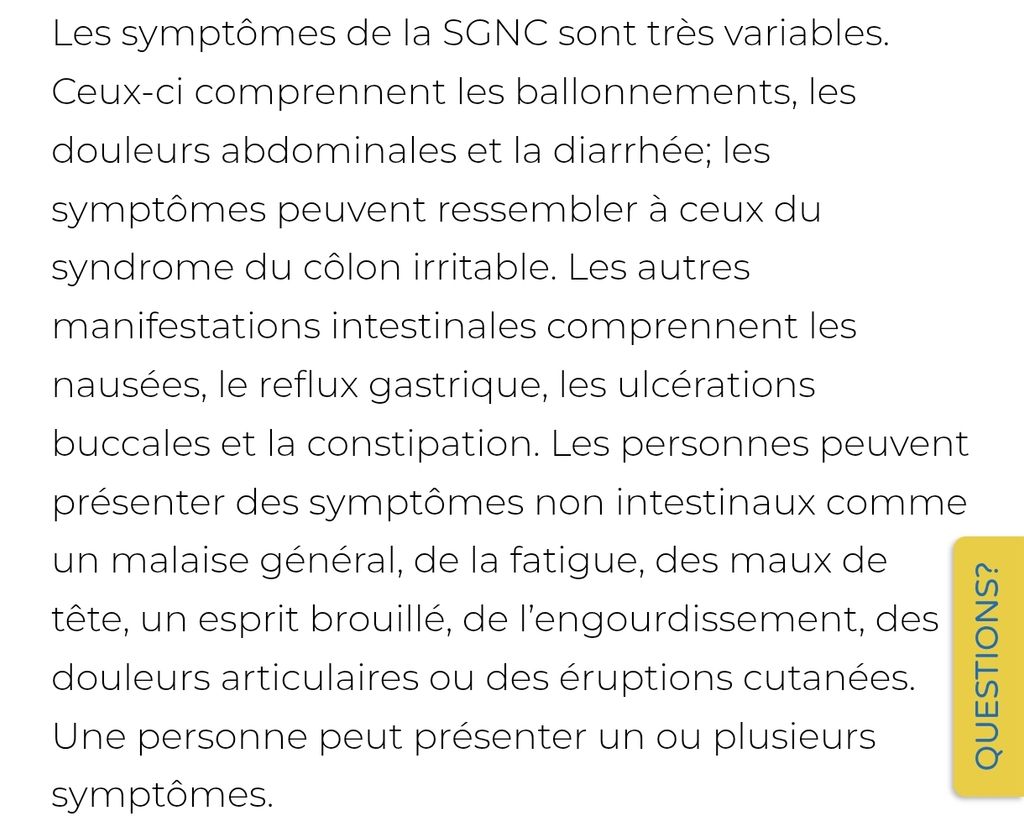 Les symptômes de la SGNC sont très variables. Ceux-ci comprennent les ballonnements, les douleurs abdominales et la diarrhée; les symptômes peuvent ressembler à ceux du syndrome du côlon irritable. Les autres manifestations intestinales comprennent les nausées, le reflux gastrique, les ulcérations buccales et la constipation. Les personnes peuvent présenter des symptômes non intestinaux comme un malaise général, de la fatigue, des maux de tête, un esprit brouillé, de l'engourdissement, des douleurs articulaires ou des éruptions cutanées. Une personne peut présenter un ou plusieurs symptômes.

QUESTIONS?